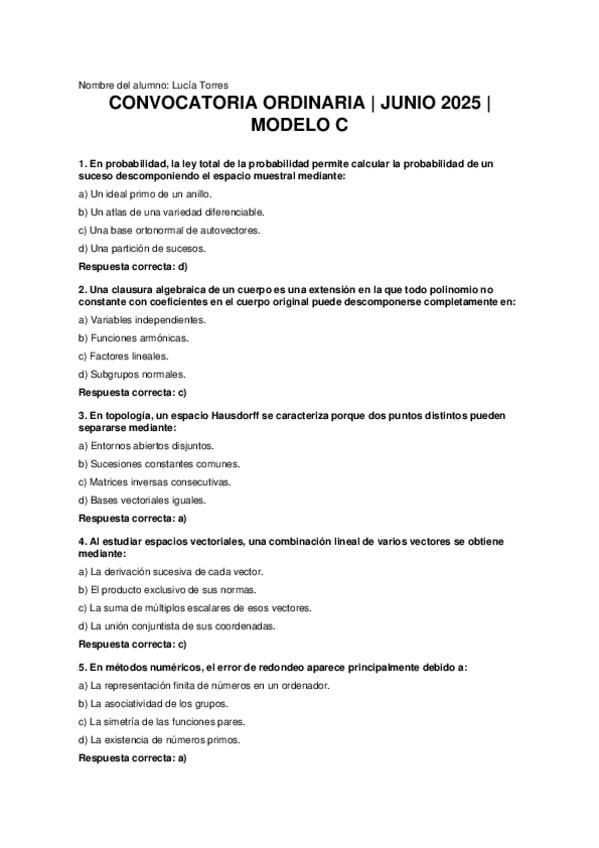 Nombre del alumno: Lucía Torres

CONVOCATORIA ORDINARIA | JUNIO 2025 | MODELO C

1. En probabilidad, la ley total de la probabilidad permite calcular la probabilidad de un suceso descomponiendo el espacio muestral mediante:

a) Un ideal primo de un anillo.

b) Un atlas de una variedad diferenciable.

c) Una base ortonormal de autovectores.

d) Una partición de sucesos.

Respuesta correcta: d)

2. Una clausura algebraica de un cuerpo es una extensión en la que todo polinomio no constante con coeficientes en el cuerpo original puede descomponerse completamente en:

a) Variables independientes.

b) Funciones armónicas.

c) Factores lineales.

d) Subgrupos normales.

Respuesta correcta: c)

3. En topología, un espacio Hausdorff se caracteriza porque dos puntos distintos pueden separarse mediante:

a) Entornos abiertos disjuntos.

b) Sucesiones constantes comunes.

c) Matrices inversas consecutivas.

d) Bases vectoriales iguales.

Respuesta correcta: a)

4. Al estudiar espacios vectoriales, una combinación lineal de varios vectores se obtiene mediante:

a) La derivación sucesiva de cada vector.

b) El producto exclusivo de sus normas.

c) La suma de múltiplos escalares de esos vectores.

d) La unión conjuntista de sus coordenadas.

Respuesta correcta: c)

5. En métodos numéricos, el error de redondeo aparece principalmente debido a:

a) La representación finita de números en un ordenador.

b) La asociatividad de los grupos.

c) La simetría de las funciones pares.

d) La existencia de números primos.

Respuesta correcta: a)